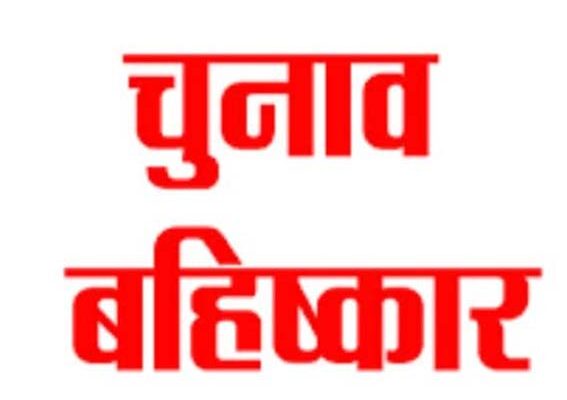 चुनाव
बहिष्कार